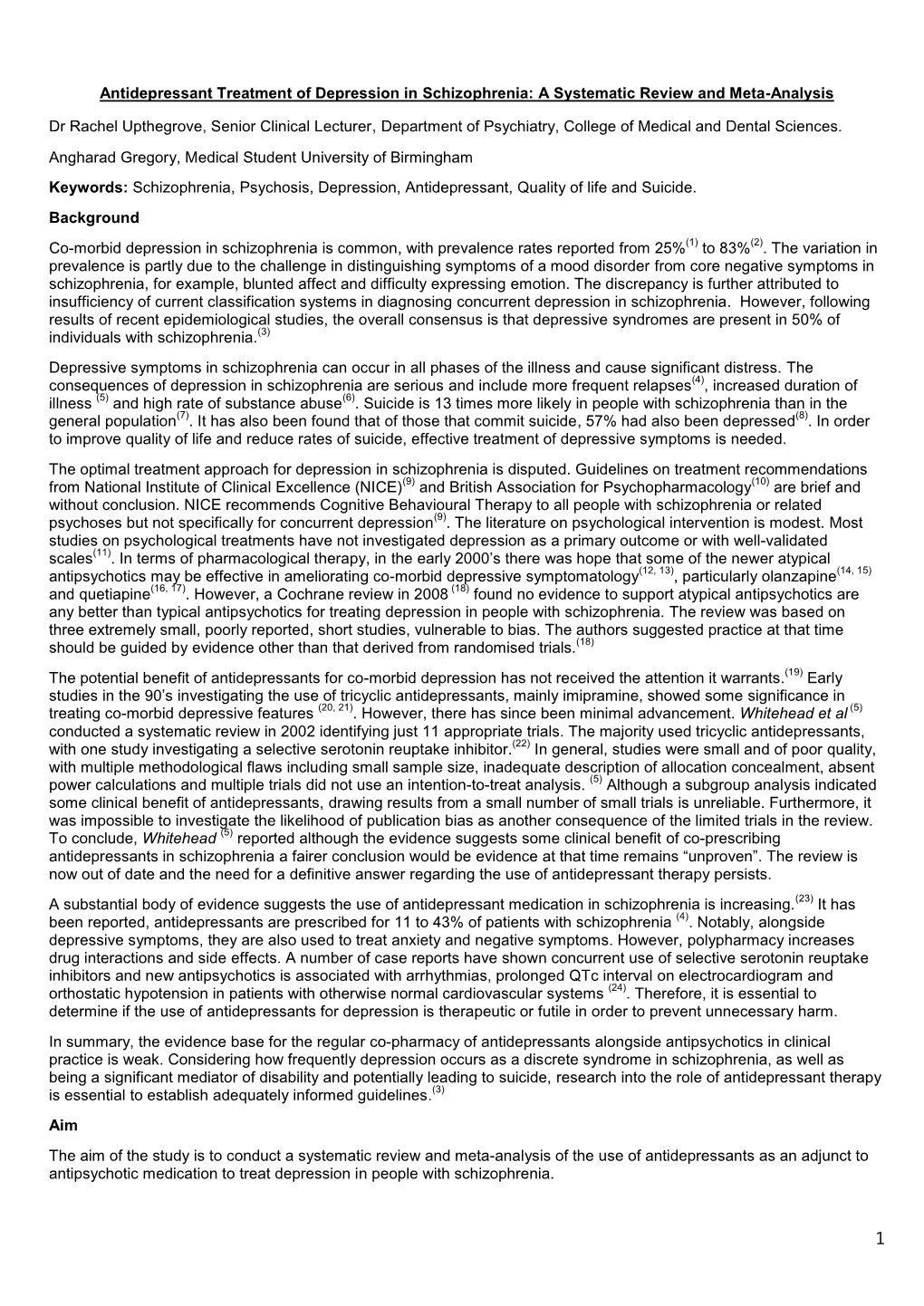 Antidepressant Treatment of Depression in Schizophrenia: A Systematic Review and Meta-Analysis

Dr Rachel Upthegrove, Senior Clinical Lecturer, Department of Psychiatry, College of Medical and Dental Sciences.

Angharad Gregory, Medical Student University of Birmingham

Keywords: Schizophrenia, Psychosis, Depression, Antidepressant, Quality of life and Suicide.

Background

Co-morbid depression in schizophrenia is common, with prevalence rates reported from 25%$^{(1)}$ to 83%$^{(2)}$. The variation in prevalence is partly due to the challenge in distinguishing symptoms of a mood disorder from core negative symptoms in schizophrenia, for example, blunted affect and difficulty expressing emotion. The discrepancy is further attributed to insufficiency of current classification systems in diagnosing concurrent depression in schizophrenia. However, following results of recent epidemiological studies, the overall consensus is that depressive syndromes are present in 50% of individuals with schizophrenia.$^{(3)}$

Depressive symptoms in schizophrenia can occur in all phases of the illness and cause significant distress. The consequences of depression in schizophrenia are serious and include more frequent relapses$^{(4)}$, increased duration of illness $^{(5)}$ and high rate of substance abuse$^{(6)}$. Suicide is 13 times more likely in people with schizophrenia than in the general population$^{(7)}$. It has also been found that of those that commit suicide, 57% had also been depressed$^{(8)}$. In order to improve quality of life and reduce rates of suicide, effective treatment of depressive symptoms is needed.

The optimal treatment approach for depression in schizophrenia is disputed. Guidelines on treatment recommendations from National Institute of Clinical Excellence (NICE)$^{(9)}$ and British Association for Psychopharmacology$^{(10)}$ are brief and without conclusion. NICE recommends Cognitive Behavioural Therapy to all people with schizophrenia or related psychoses but not specifically for concurrent depression$^{(9)}$. The literature on psychological intervention is modest. Most studies on psychological treatments have not investigated depression as a primary outcome or with well-validated scales$^{(11)}$. In terms of pharmacological therapy, in the early 2000's there was hope that some of the newer atypical antipsychotics may be effective in ameliorating co-morbid depressive symptomatology$^{(12, 13)}$, particularly olanzapine$^{(14, 15)}$ and quetiapine$^{(16, 17)}$. However, a Cochrane review in 2008 $^{(18)}$ found no evidence to support atypical antipsychotics are any better than typical antipsychotics for treating depression in people with schizophrenia. The review was based on three extremely small, poorly reported, short studies, vulnerable to bias. The authors suggested practice at that time should be guided by evidence other than that derived from randomised trials.$^{(18)}$

The potential benefit of antidepressants for co-morbid depression has not received the attention it warrants.$^{(19)}$ Early studies in the 90's investigating the use of tricyclic antidepressants, mainly imipramine, showed some significance in treating co-morbid depressive features $^{(20, 21)}$. However, there has since been minimal advancement. Whitehead et al $^{(5)}$ conducted a systematic review in 2002 identifying just 11 appropriate trials. The majority used tricyclic antidepressants, with one study investigating a selective serotonin reuptake inhibitor.$^{(22)}$ In general, studies were small and of poor quality, with multiple methodological flaws including small sample size, inadequate description of allocation concealment, absent power calculations and multiple trials did not use an intention-to-treat analysis. $^{(5)}$ Although a subgroup analysis indicated some clinical benefit of antidepressants, drawing results from a small number of small trials is unreliable. Furthermore, it was impossible to investigate the likelihood of publication bias as another consequence of the limited trials in the review. To conclude, Whitehead $^{(5)}$ reported although the evidence suggests some clinical benefit of co-prescribing antidepressants in schizophrenia a fairer conclusion would be evidence at that time remains "unproven". The review is now out of date and the need for a definitive answer regarding the use of antidepressant therapy persists.

A substantial body of evidence suggests the use of antidepressant medication in schizophrenia is increasing.$^{(23)}$ It has been reported, antidepressants are prescribed for 11 to 43% of patients with schizophrenia $^{(4)}$. Notably, alongside depressive symptoms, they are also used to treat anxiety and negative symptoms. However, polypharmacy increases drug interactions and side effects. A number of case reports have shown concurrent use of selective serotonin reuptake inhibitors and new antipsychotics is associated with arrhythmias, prolonged QTc interval on electrocardiogram and orthostatic hypotension in patients with otherwise normal cardiovascular systems $^{(24)}$. Therefore, it is essential to determine if the use of antidepressants for depression is therapeutic or futile in order to prevent unnecessary harm.

In summary, the evidence base for the regular co-pharmacy of antidepressants alongside antipsychotics in clinical practice is weak. Considering how frequently depression occurs as a discrete syndrome in schizophrenia, as well as being a significant mediator of disability and potentially leading to suicide, research into the role of antidepressant therapy is essential to establish adequately informed guidelines.$^{(3)}$

Aim

The aim of the study is to conduct a systematic review and meta-analysis of the use of antidepressants as an adjunct to antipsychotic medication to treat depression in people with schizophrenia.

1